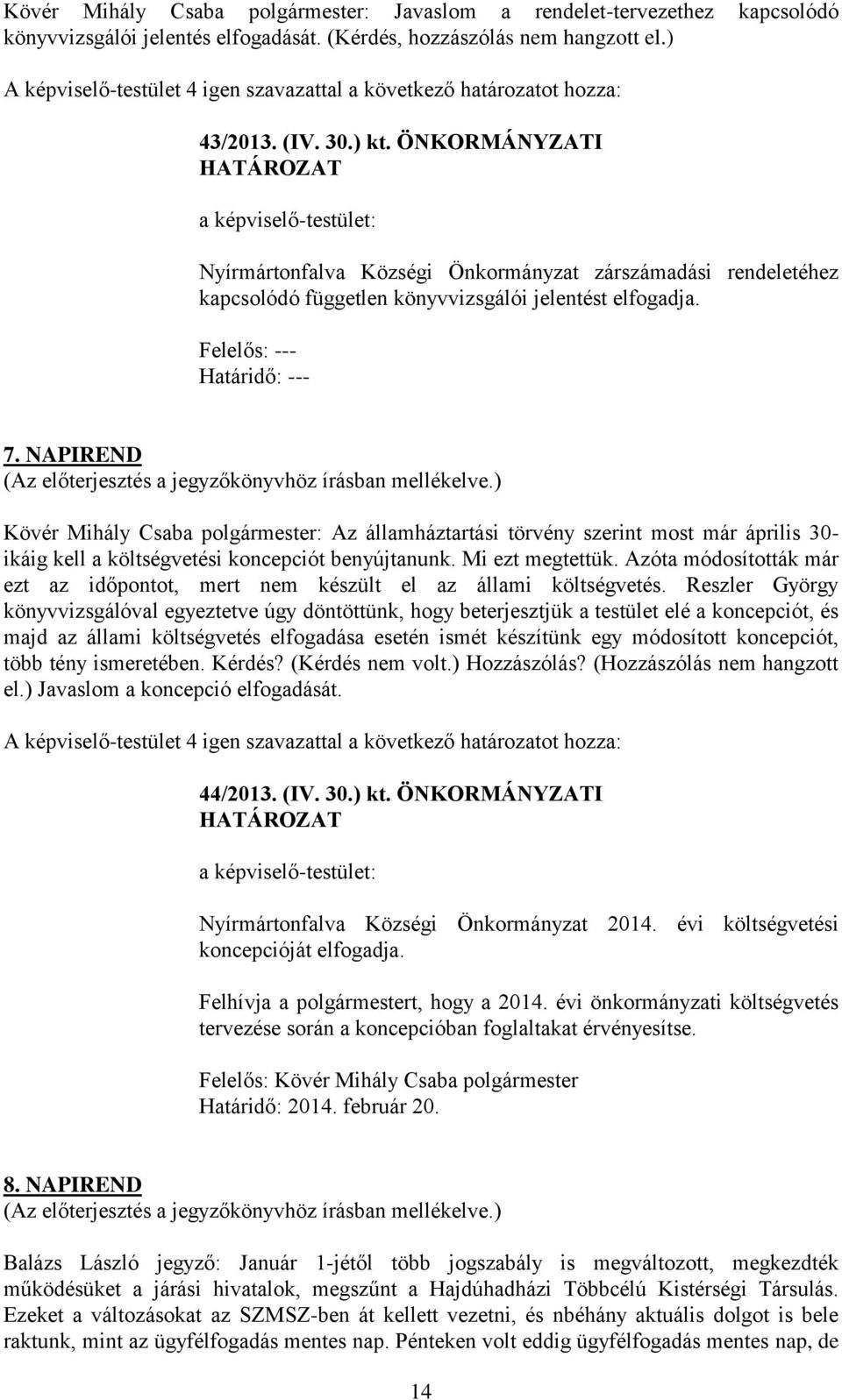 Kövér Mihály Csaba polgármester: Javaslom a rendelet-tervezethez kapcsolódó könyvvizsgálói jelentés elfogadását. (Kérdés, hozzászólás nem hangzott el.)

A képviselő-testület 4 igen szavazattal a következő határozatot hozza:

43/2013. (IV. 30.) kt. ÖNKORMÁNYZATI HATÁROZAT

a képviselő-testület:

Nyírmártonfalva Községi Önkormányzat zárszámadási rendeletéhez kapcsolódó független könyvvizsgálói jelentést elfogadja.

Felelős: ---
Határidő: ---

7. NAPIREND
(Az előterjesztés a jegyzőkönyvhöz írásban mellékelve.)

Kövér Mihály Csaba polgármester: Az államháztartási törvény szerint most már április 30-ikáig kell a költségvetési koncepciót benyújtanunk. Mi ezt megtettük. Azóta módosították már ezt az időpontot, mert nem készült el az állami költségvetés. Reszler György könyvvizsgálóval egyeztetve úgy döntöttünk, hogy beterjesztjük a testület elé a koncepciót, és majd az állami költségvetés elfogadása esetén ismét készítünk egy módosított koncepciót, több tény ismeretében. Kérdés? (Kérdés nem volt.) Hozzászólás? (Hozzászólás nem hangzott el.) Javaslom a koncepció elfogadását.

A képviselő-testület 4 igen szavazattal a következő határozatot hozza:

44/2013. (IV. 30.) kt. ÖNKORMÁNYZATI HATÁROZAT

a képviselő-testület:

Nyírmártonfalva Községi Önkormányzat 2014. évi költségvetési koncepcióját elfogadja.

Felhívja a polgármestert, hogy a 2014. évi önkormányzati költségvetés tervezése során a koncepcióban foglaltakat érvényesítse.

Felelős: Kövér Mihály Csaba polgármester
Határidő: 2014. február 20.

8. NAPIREND
(Az előterjesztés a jegyzőkönyvhöz írásban mellékelve.)

Balázs László jegyző: Január 1-jétől több jogszabály is megváltozott, megkezdték működésüket a járási hivatalok, megszűnt a Hajdúhadházi Többcélú Kistérségi Társulás. Ezeket a változásokat az SZMSZ-ben át kellett vezetni, és nbéhány aktuális dolgot is bele raktunk, mint az ügyfélfogadás mentes nap. Pénteken volt eddig ügyfélfogadás mentes nap, de

14